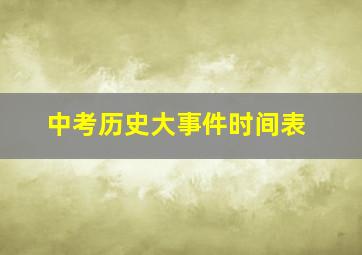 中考历史大事件时间表